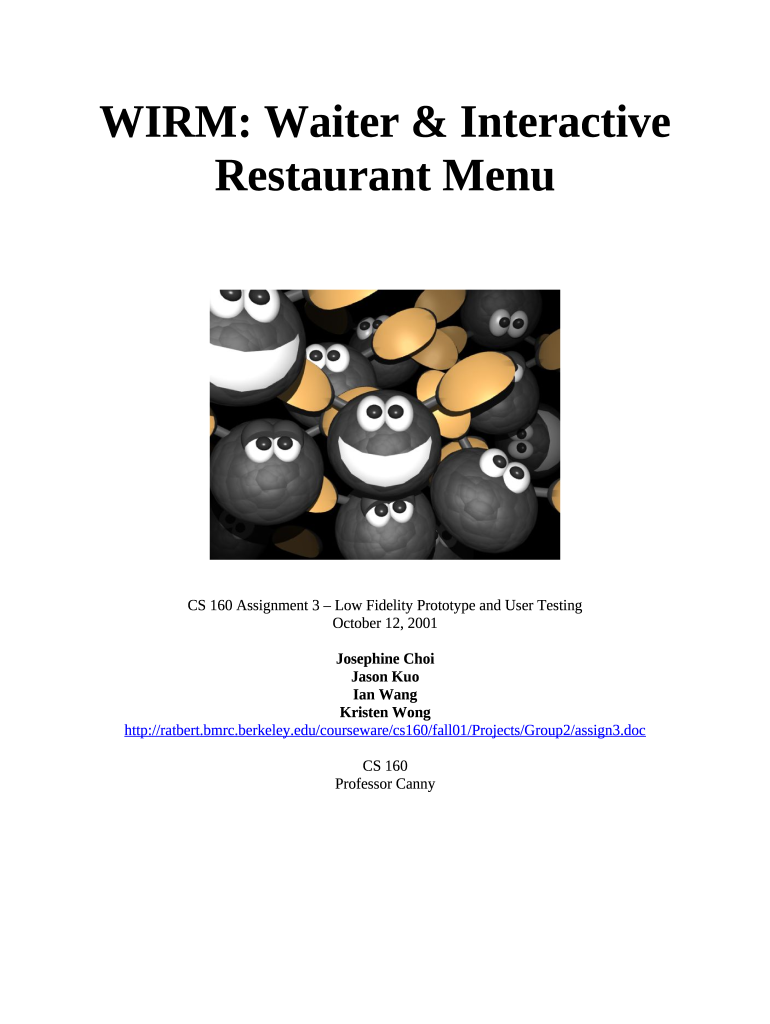 WIRM: Waiter & Interactive Restaurant Menu

CS 160 Assignment 3 – Low Fidelity Prototype and User Testing
October 12, 2001

Josephine Choi
Jason Kuo
Ian Wang
Kristen Wong
http://ratbert.bmrc.berkeley.edu/courseware/cs160/fall01/Projects/Group2/assign3.doc

CS 160
Professor Canny